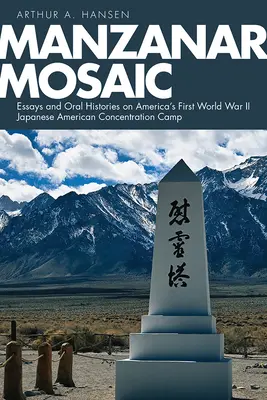 ARTHUR A. HANSEN

MANZANAR MOSAIC

Essays and Oral Histories on America's First World War II Japanese American Concentration Camp

慰霊塔